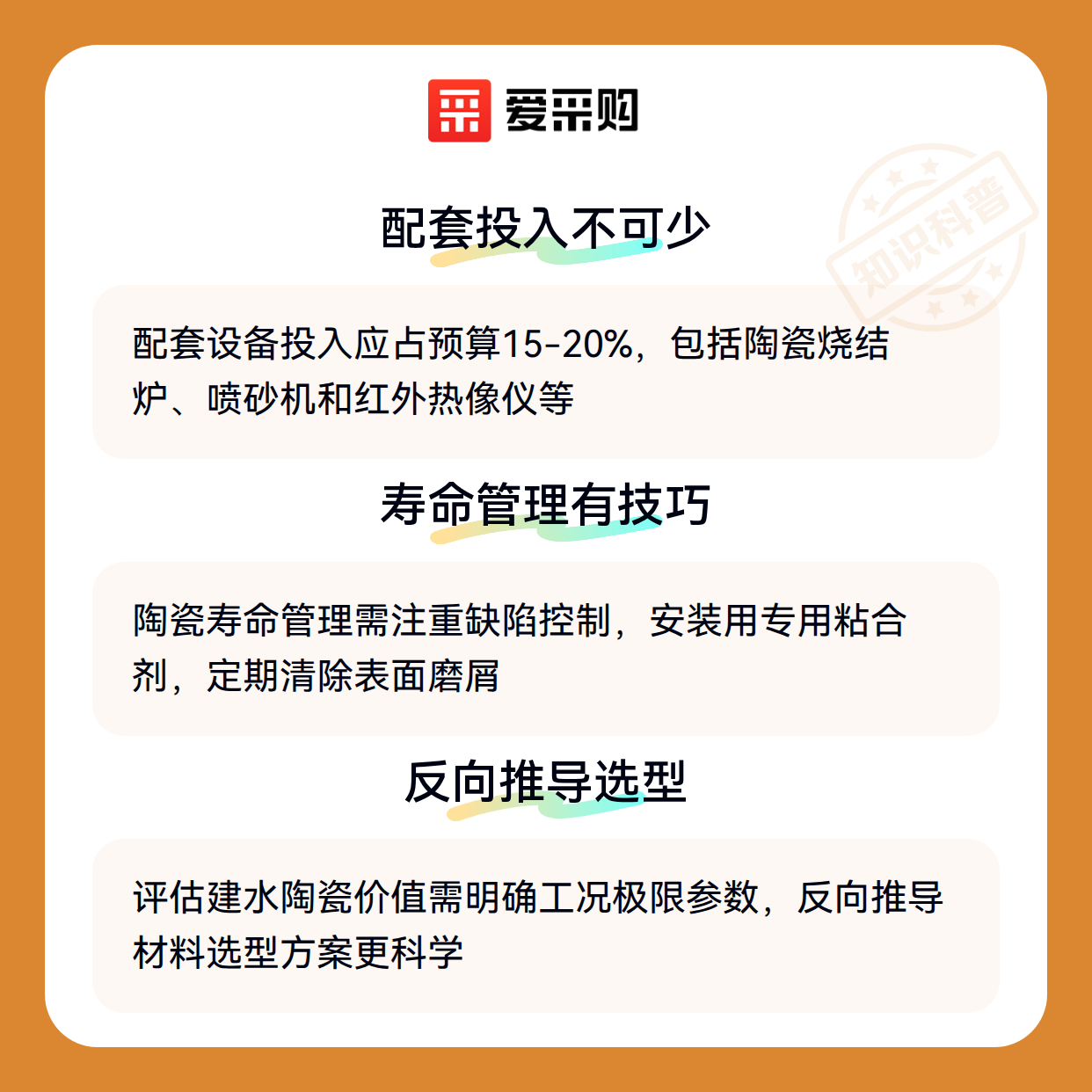 爱采购

配套投入不可少

配套设备投入应占预算15-20%，包括陶瓷烧结炉、喷砂机和红外热像仪等

寿命管理有技巧

陶瓷寿命管理需注重缺陷控制，安装用专用粘合剂，定期清除表面磨屑

反向推导选型

评估建水陶瓷价值需明确工况极限参数，反向推导材料选型方案更科学

知识科普